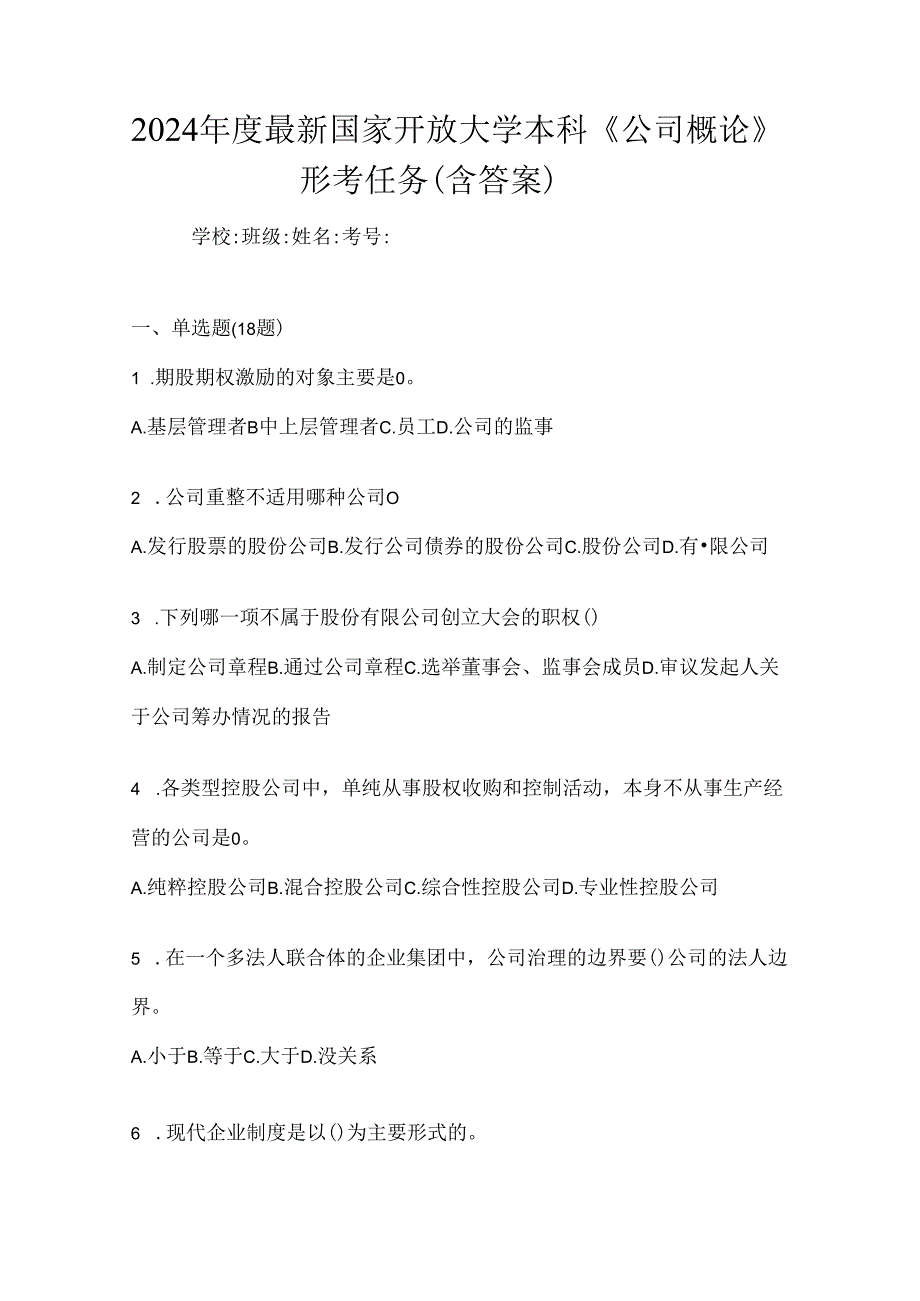 2024年度最新国家开放大学本科《公司概论》形考任务(含答案)

学校:班级:姓名:考号:

一、单选题(18题)

1 .期股期权激励的对象主要是0。

A.基层管理者B中上层管理者C.员工D.公司的监事

2 .公司重整不适用哪种公司O

A.发行股票的股份公司B.发行公司债券的股份公司C.股份公司D.有•限公司

3 .下列哪一项不属于股份有限公司创立大会的职权()

A.制定公司章程B.通过公司章程C.选举董事会、监事会成员D.审议发起人关于公司筹办情况的报告

4 .各类型控股公司中，单纯从事股权收购和控制活动，本身不从事生产经营的公司是0。

A.纯粹控股公司B.混合控股公司C.综合性控股公司D.专业性控股公司

5 .在一个多法人联合体的企业集团中，公司治理的边界要()公司的法人边界。

A.小于B.等于C.大于D.没关系

6 .现代企业制度是以()为主要形式的。